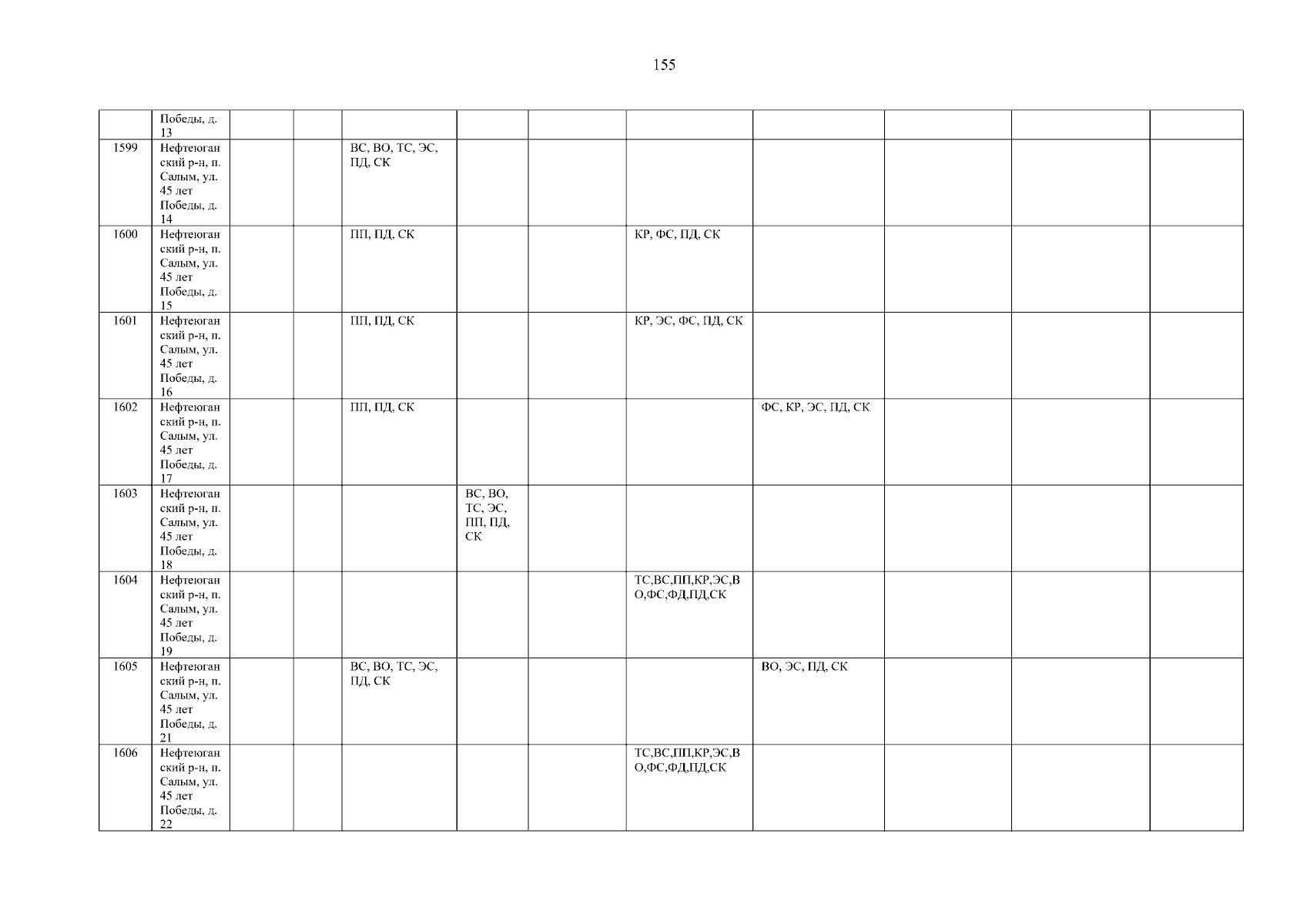 155

|  | Победы, д. 13 |  |  |  |  |  |  |  |  |  |  |
|---|---|---|---|---|---|---|---|---|---|---|---|
| 1599 | Нефтеюганский р-н, п. Салым, ул. 45 лет Победы, д. 14 |  |  | ВС, ВО, ТС, ЭС, ПД, СК |  |  |  |  |  |  |  |
| 1600 | Нефтеюганский р-н, п. Салым, ул. 45 лет Победы, д. 15 |  |  | ПП, ПД, СК |  |  | КР, ФС, ПД, СК |  |  |  |  |
| 1601 | Нефтеюганский р-н, п. Салым, ул. 45 лет Победы, д. 16 |  |  | ПП, ПД, СК |  |  | КР, ЭС, ФС, ПД, СК |  |  |  |  |
| 1602 | Нефтеюганский р-н, п. Салым, ул. 45 лет Победы, д. 17 |  |  | ПП, ПД, СК |  |  |  | ФС, КР, ЭС, ПД, СК |  |  |  |
| 1603 | Нефтеюганский р-н, п. Салым, ул. 45 лет Победы, д. 18 |  |  |  | ВС, ВО, ТС, ЭС, ПП, ПД, СК |  |  |  |  |  |  |
| 1604 | Нефтеюганский р-н, п. Салым, ул. 45 лет Победы, д. 19 |  |  |  |  |  | ТС,ВС,ПП,КР,ЭС,ВО,ФС,ФД,ПД,СК |  |  |  |  |
| 1605 | Нефтеюганский р-н, п. Салым, ул. 45 лет Победы, д. 21 |  |  | ВС, ВО, ТС, ЭС, ПД, СК |  |  |  | ВО, ЭС, ПД, СК |  |  |  |
| 1606 | Нефтеюганский р-н, п. Салым, ул. 45 лет Победы, д. 22 |  |  |  |  |  | ТС,ВС,ПП,КР,ЭС,ВО,ФС,ФД,ПД,СК |  |  |  |  |